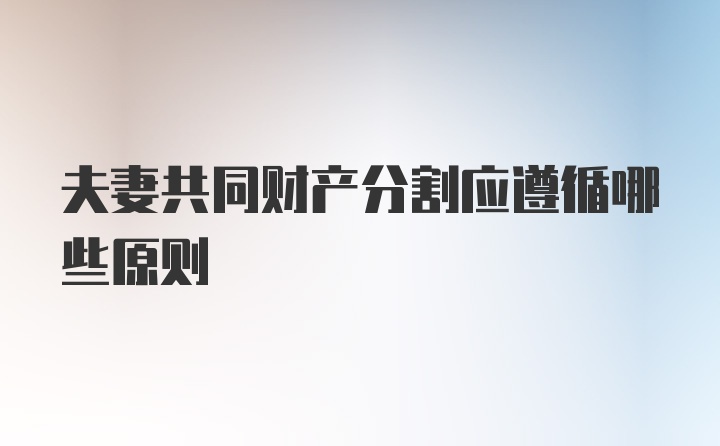 夫妻共同财产分割应遵循哪些原则